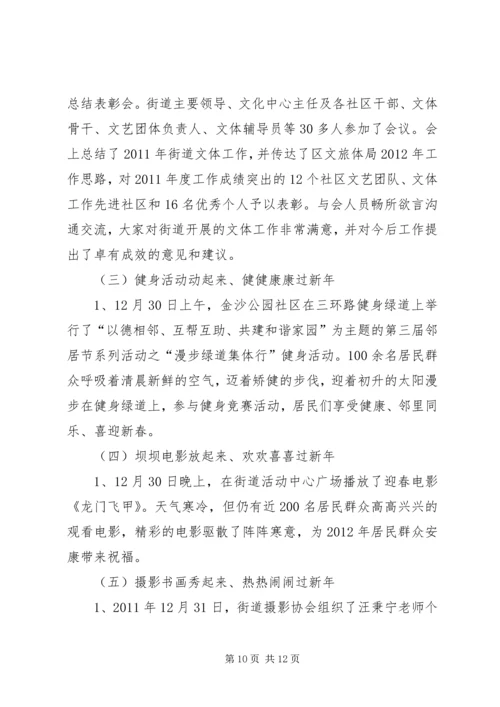 总结表彰会。街道主要领导、文化中心主任及各社区干部、文体骨干、文艺团体负责人、文体辅导员等30多人参加了会议。会上总结了2011年街道文体工作，并传达了区文旅体局2012年工作思路，对2011年度工作成绩突出的12个社区文艺团队、文体工作先进社区和16名优秀个人予以表彰。与会人员畅所欲言沟通交流，大家对街道开展的文体工作非常满意，并对今后工作提出了卓有成效的意见和建议。

（三）健身活动动起来、健健康康过新年

1、12月30日上午，金沙公园社区在三环路健身绿道上举行了“以德相邻、互帮互助、共建和谐家园”为主题的第三届邻居节系列活动之“漫步绿道集体行”健身活动。100余名居民群众呼吸着清晨新鲜的空气，迈着矫健的步伐，迎着初升的太阳漫步在健身绿道上，参与健身竞赛活动，居民们享受健康、邻里同乐、喜迎新春。

（四）坝坝电影放起来、欢欢喜喜过新年

1、12月30日晚上，在街道活动中心广场播放了迎春电影《龙门飞甲》。天气寒冷，但仍有近200名居民群众高高兴兴的观看电影，精彩的电影驱散了阵阵寒意，为2012年居民群众安康带来祝福。

（五）摄影书画秀起来、热热闹闹过新年

1、2011年12月31日，街道摄影协会组织了汪秉宁老师个

第10页 共12页